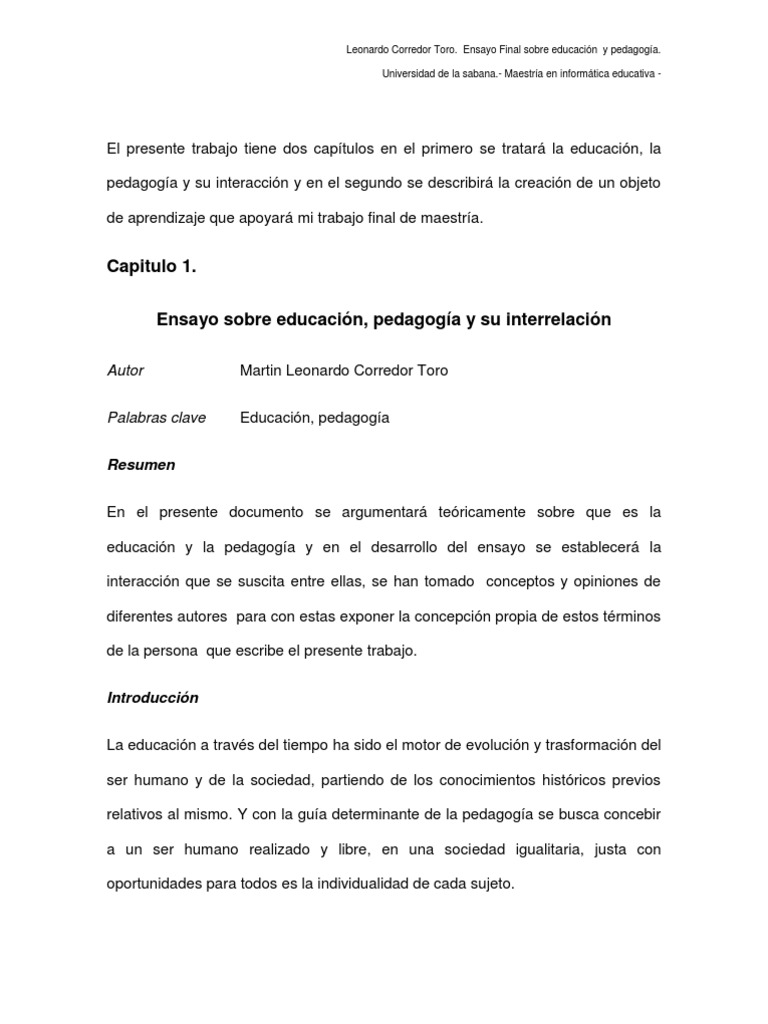 Leonardo Corredor Toro. Ensayo Final sobre educación y pedagogía.

Universidad de la sabana.- Maestría en informática educativa -

El presente trabajo tiene dos capítulos en el primero se tratará la educación, la pedagogía y su interacción y en el segundo se describirá la creación de un objeto de aprendizaje que apoyará mi trabajo final de maestría.

Capitulo 1.

Ensayo sobre educación, pedagogía y su interrelación

Autor Martin Leonardo Corredor Toro

Palabras clave Educación, pedagogía

Resumen

En el presente documento se argumentará teóricamente sobre que es la educación y la pedagogía y en el desarrollo del ensayo se establecerá la interacción que se suscita entre ellas, se han tomado conceptos y opiniones de diferentes autores para con estas exponer la concepción propia de estos términos de la persona que escribe el presente trabajo.

Introducción

La educación a través del tiempo ha sido el motor de evolución y trasformación del ser humano y de la sociedad, partiendo de los conocimientos históricos previos relativos al mismo. Y con la guía determinante de la pedagogía se busca concebir a un ser humano realizado y libre, en una sociedad igualitaria, justa con oportunidades para todos es la individualidad de cada sujeto.